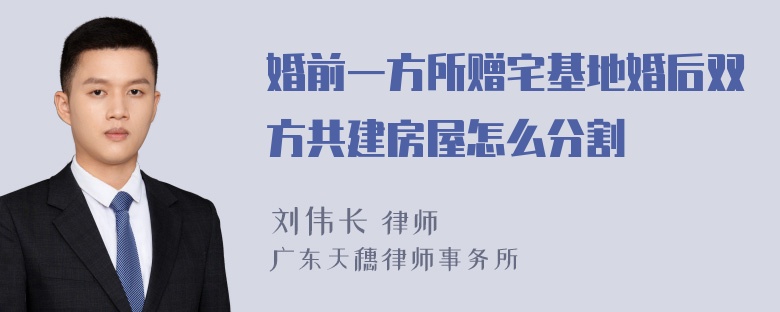 婚前一方所赠宅基地婚后双方共建房屋怎么分割

刘伟长 律师

广东天穗律师事务所